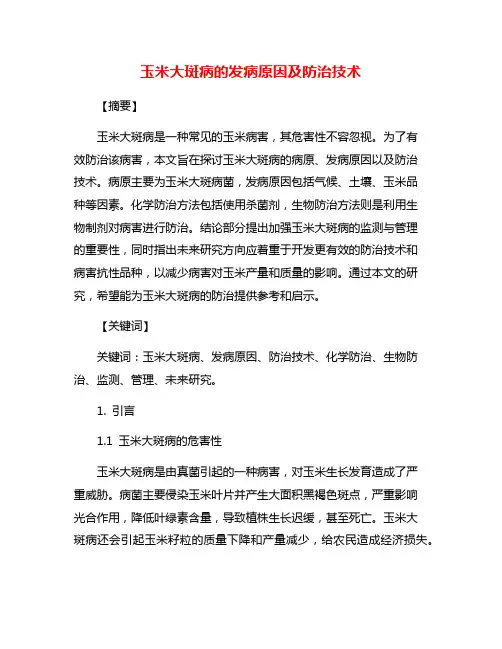 玉米大斑病的发病原因及防治技术

【摘要】

玉米大斑病是一种常见的玉米病害，其危害性不容忽视。为了有效防治该病害，本文旨在探讨玉米大斑病的病原、发病原因以及防治技术。病原主要为玉米大斑病菌，发病原因包括气候、土壤、玉米品种等因素。化学防治方法包括使用杀菌剂，生物防治方法则是利用生物制剂对病害进行防治。结论部分提出加强玉米大斑病的监测与管理的重要性，同时指出未来研究方向应着重于开发更有效的防治技术和病害抗性品种，以减少病害对玉米产量和质量的影响。通过本文的研究，希望能为玉米大斑病的防治提供参考和启示。

【关键词】

关键词：玉米大斑病、发病原因、防治技术、化学防治、生物防治、监测、管理、未来研究。

1. 引言

1.1 玉米大斑病的危害性

玉米大斑病是由真菌引起的一种病害，对玉米生长发育造成了严重威胁。病菌主要侵染玉米叶片并产生大面积黑褐色斑点，严重影响光合作用，降低叶绿素含量，导致植株生长迟缓，甚至死亡。玉米大斑病还会引起玉米籽粒的质量下降和产量减少，给农民造成经济损失。